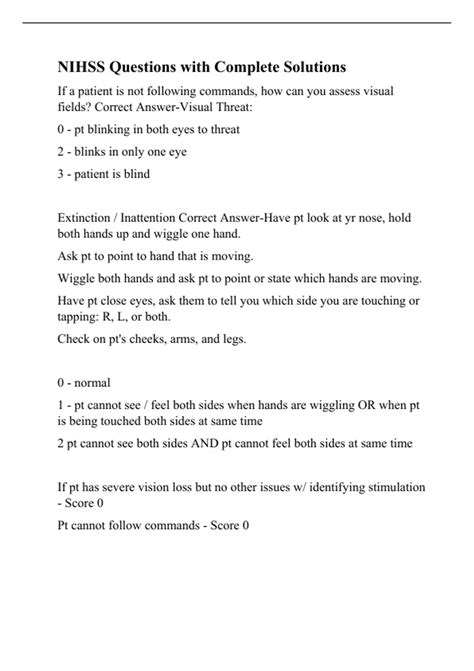 NIHSS Questions with Complete Solutions

If a patient is not following commands, how can you assess visual fields? Correct Answer-Visual Threat:

0 - pt blinking in both eyes to threat

2 - blinks in only one eye

3 - patient is blind

Extinction / Inattention Correct Answer-Have pt look at yr nose, hold both hands up and wiggle one hand.

Ask pt to point to hand that is moving.

Wiggle both hands and ask pt to point or state which hands are moving.

Have pt close eyes, ask them to tell you which side you are touching or tapping: R, L, or both.

Check on pt's cheeks, arms, and legs.

0 - normal

1 - pt cannot see / feel both sides when hands are wiggling OR when pt is being touched both sides at same time

2 pt cannot see both sides AND pt cannot feel both sides at same time

If pt has severe vision loss but no other issues w/ identifying stimulation - Score 0

Pt cannot follow commands - Score 0